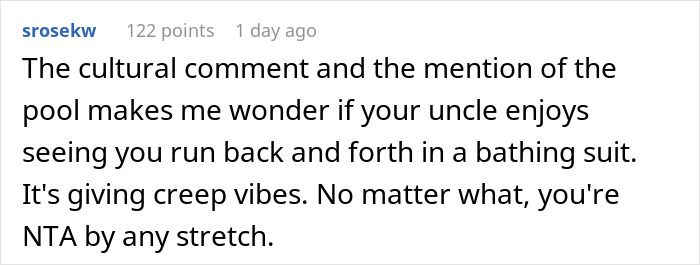 srosekw 122 points 1 day ago

The cultural comment and the mention of the pool makes me wonder if your uncle enjoys seeing you run back and forth in a bathing suit. It's giving creep vibes. No matter what, you're NTA by any stretch.